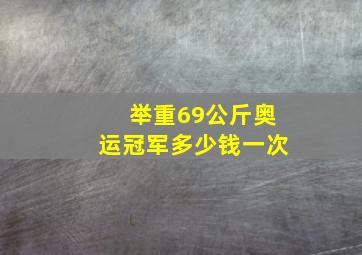 举重69公斤奥运冠军多少钱一次